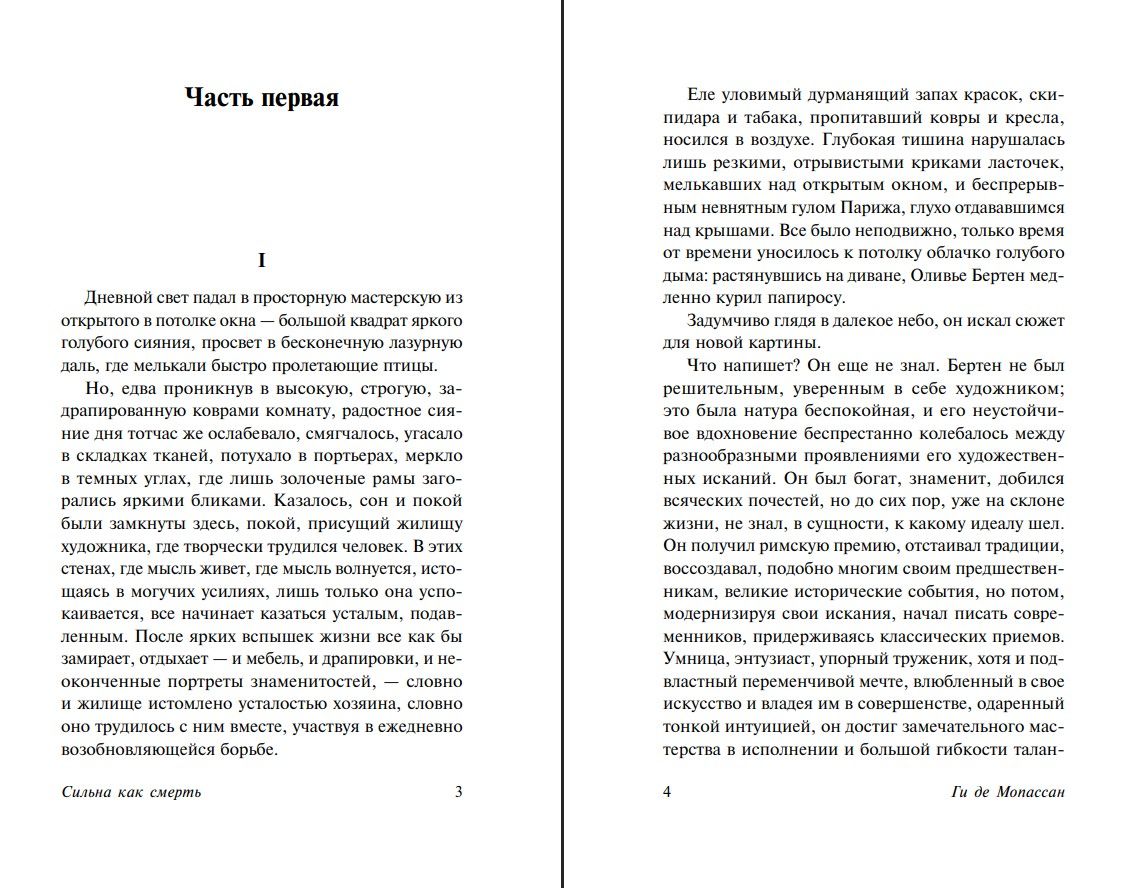 Часть первая

I

Дневной свет падал в просторную мастерскую из открытого в потолке окна — большой квадрат яркого голубого сияния, просвет в бесконечную лазурную даль, где мелькали быстро пролетающие птицы.

Но, едва проникнув в высокую, строгую, задрапированную коврами комнату, радостное сияние дня тотчас же ослабевало, смягчалось, угасало в складках тканей, потухало в портьерах, меркло в темных углах, где лишь золоченые рамы загорались яркими бликами. Казалось, сон и покой были замкнуты здесь, покой, присущий жилищу художника, где творчески трудился человек. В этих стенах, где мысль живет, где мысль волнуется, истощаясь в могучих усилиях, лишь только она успокаивается, все начинает казаться усталым, подавленным. После ярких вспышек жизни все как бы замирает, отдыхает — и мебель, и драпировки, и неоконченные портреты знаменитостей, — словно и жилище истомлено усталостью хозяина, словно оно трудилось с ним вместе, участвуя в ежедневно возобновляющейся борьбе.

Сильна как смерть 3

Еле уловимый дурманящий запах красок, скипидара и табака, пропитавший ковры и кресла, носился в воздухе. Глубокая тишина нарушалась лишь резкими, отрывистыми криками ласточек, мелькавших над открытым окном, и беспрерывным невнятным гулом Парижа, глухо отдававшимся над крышами. Все было неподвижно, только время от времени уносилось к потолку облачко голубого дыма: растянувшись на диване, Оливье Бертен медленно курил папиросу.

Задумчиво глядя в далекое небо, он искал сюжет для новой картины.

Что напишет? Он еще не знал. Бертен не был решительным, уверенным в себе художником; это была натура беспокойная, и его неустойчивое вдохновение беспрестанно колебалось между разнообразными проявлениями его художественных исканий. Он был богат, знаменит, добился всяческих почестей, но до сих пор, уже на склоне жизни, не знал, в сущности, к какому идеалу шел. Он получил римскую премию, отстаивал традиции, воссоздавал, подобно многим своим предшественникам, великие исторические события, но потом, модернизируя свои искания, начал писать современников, придерживаясь классических приемов. Умница, энтузиаст, упорный труженик, хотя и подвластный переменчивой мечте, влюбленный в свое искусство и владея им в совершенстве, одаренный тонкой интуицией, он достиг замечательного мастерства в исполнении и большой гибкости талан-

4 Ги де Мопассан